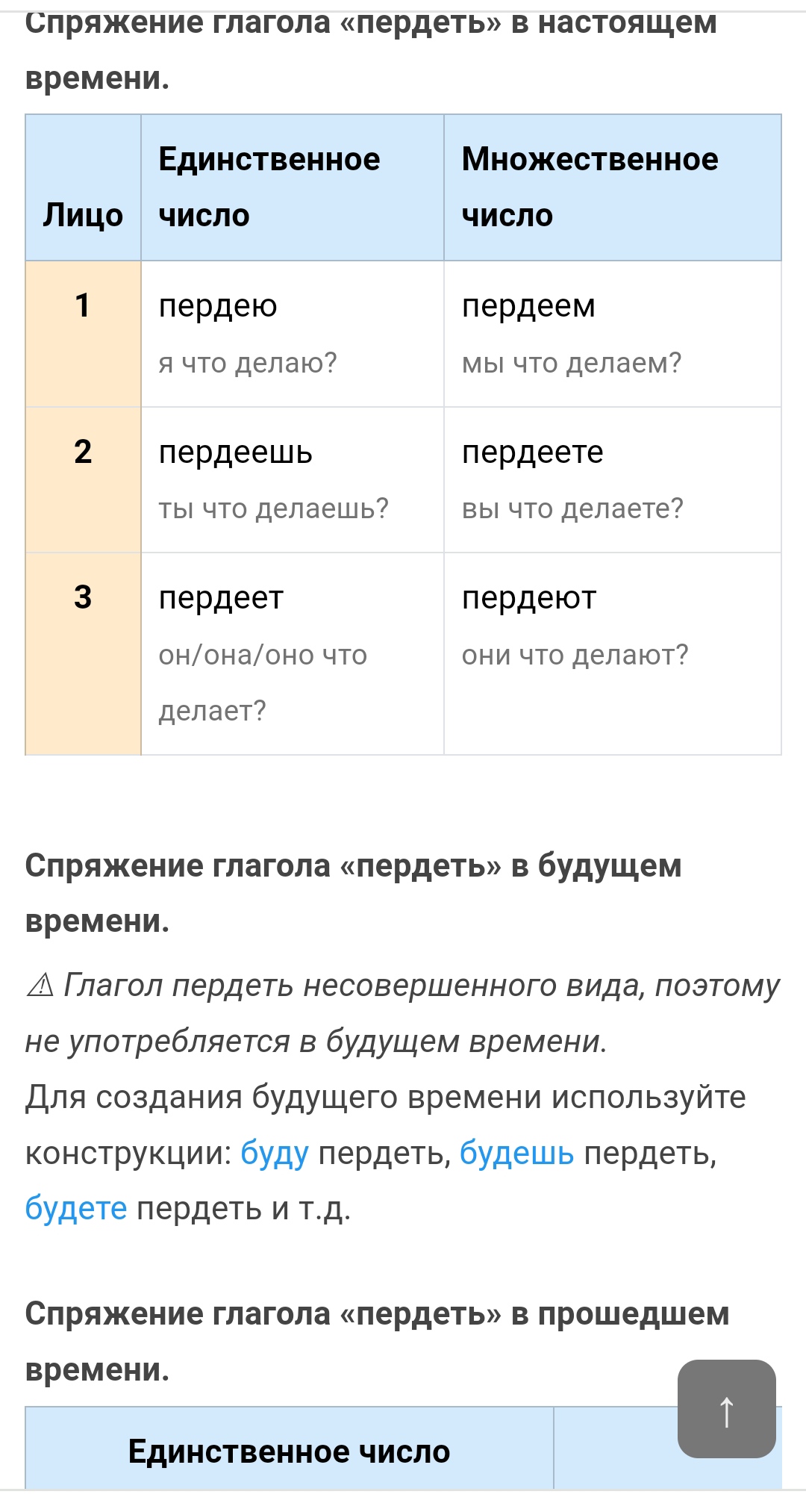 Спряжение глагола «пердеть» в настоящем времени.

| Лицо | Единственное число | Множественное число |
|---|---|---|
| 1 | пердею я что делаю? | пердеем мы что делаем? |
| 2 | пердеешь ты что делаешь? | пердеете вы что делаете? |
| 3 | пердеет он/она/оно что делает? | пердеют они что делают? |

Спряжение глагола «пердеть» в будущем времени.

⚠ Глагол пердеть несовершенного вида, поэтому не употребляется в будущем времени.
Для создания будущего времени используйте конструкции: буду пердеть, будешь пердеть, будете пердеть и т.д.

Спряжение глагола «пердеть» в прошедшем времени.

| Единственное число | |
|---|---|

↑